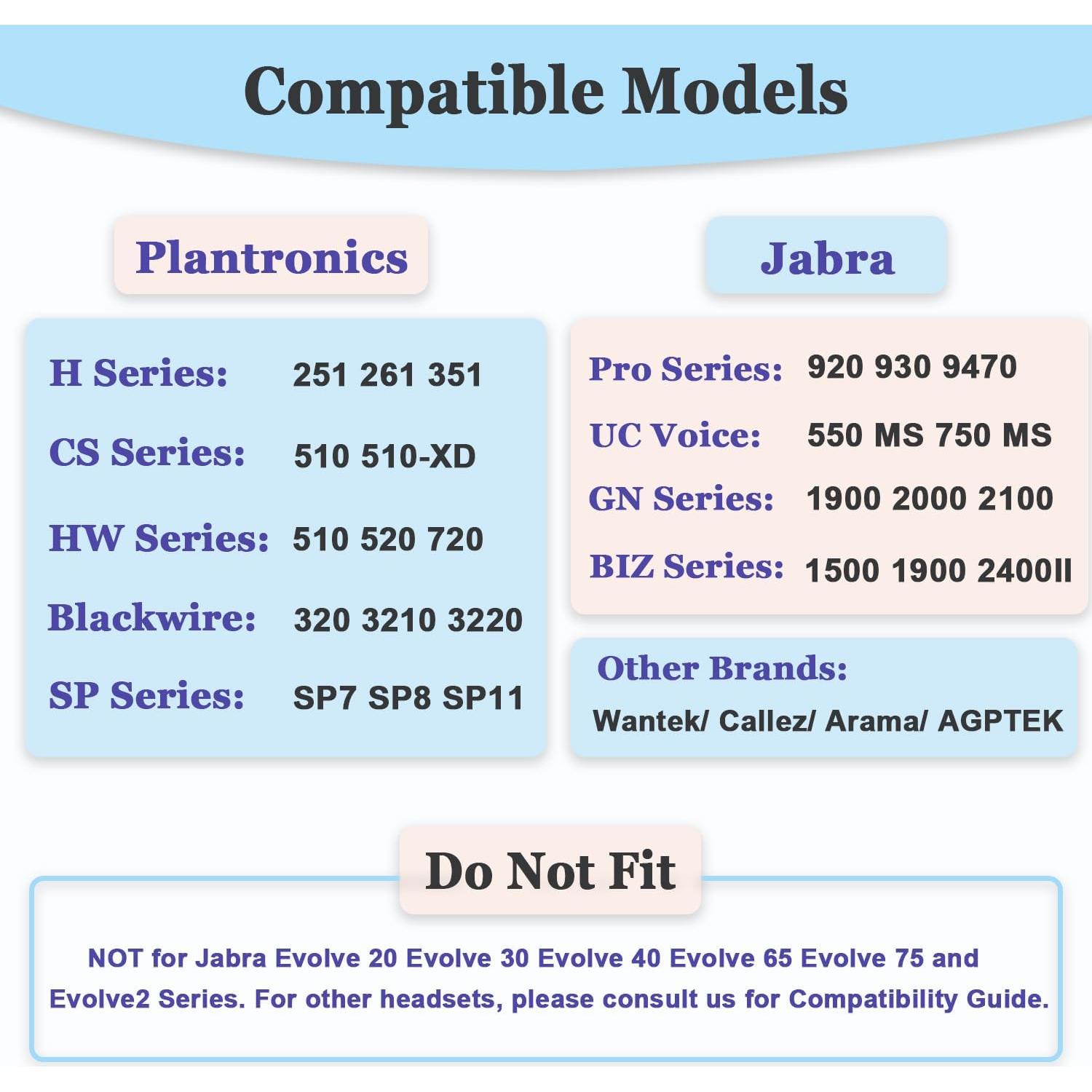 Compatible Models

Plantronics

H Series: 251 261 351

CS Series: 510 510-XD

HW Series: 510 520 720

Blackwire: 320 3210 3220

SP Series: SP7 SP8 SP11

Jabra

Pro Series: 920 930 9470

UC Voice: 550 MS 750 MS

GN Series: 1900 2000 2100

BIZ Series: 1500 1900 2400II

Other Brands:
Wantek/ Callez/ Arama/ AGPTEK

Do Not Fit

NOT for Jabra Evolve 20 Evolve 30 Evolve 40 Evolve 65 Evolve 75 and Evolve2 Series. For other headsets, please consult us for Compatibility Guide.